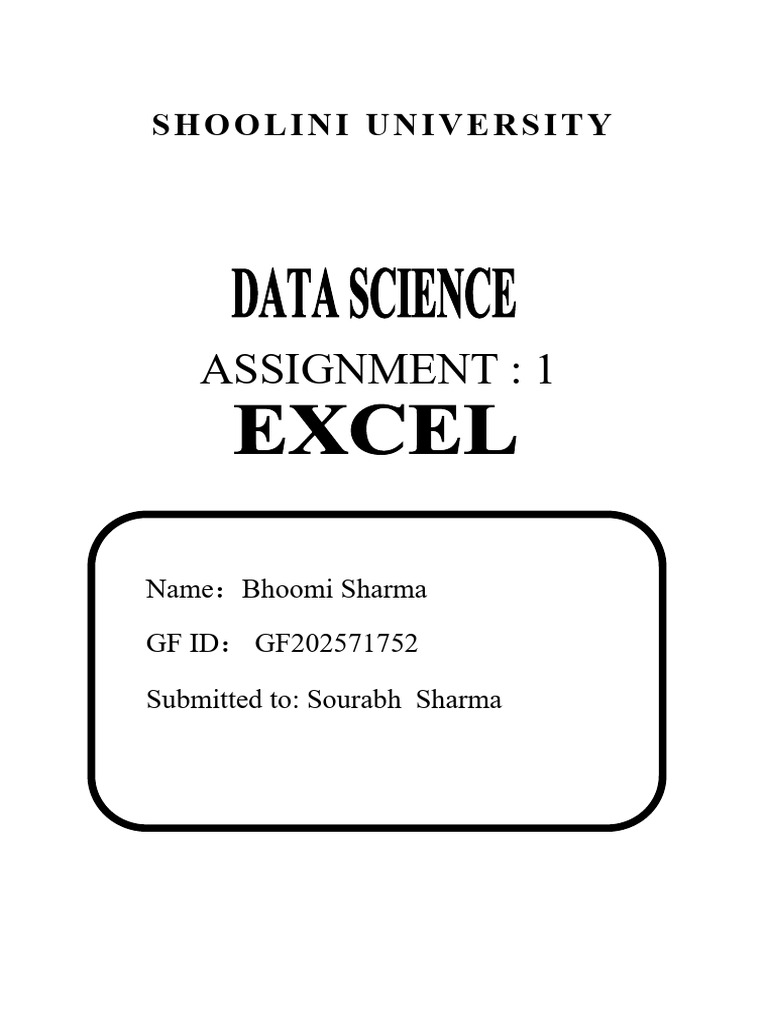 SHOOLINI UNIVERSITY

DATA SCIENCE

ASSIGNMENT : 1

EXCEL

Name: Bhoomi Sharma

GF ID: GF202571752

Submitted to: Sourabh Sharma